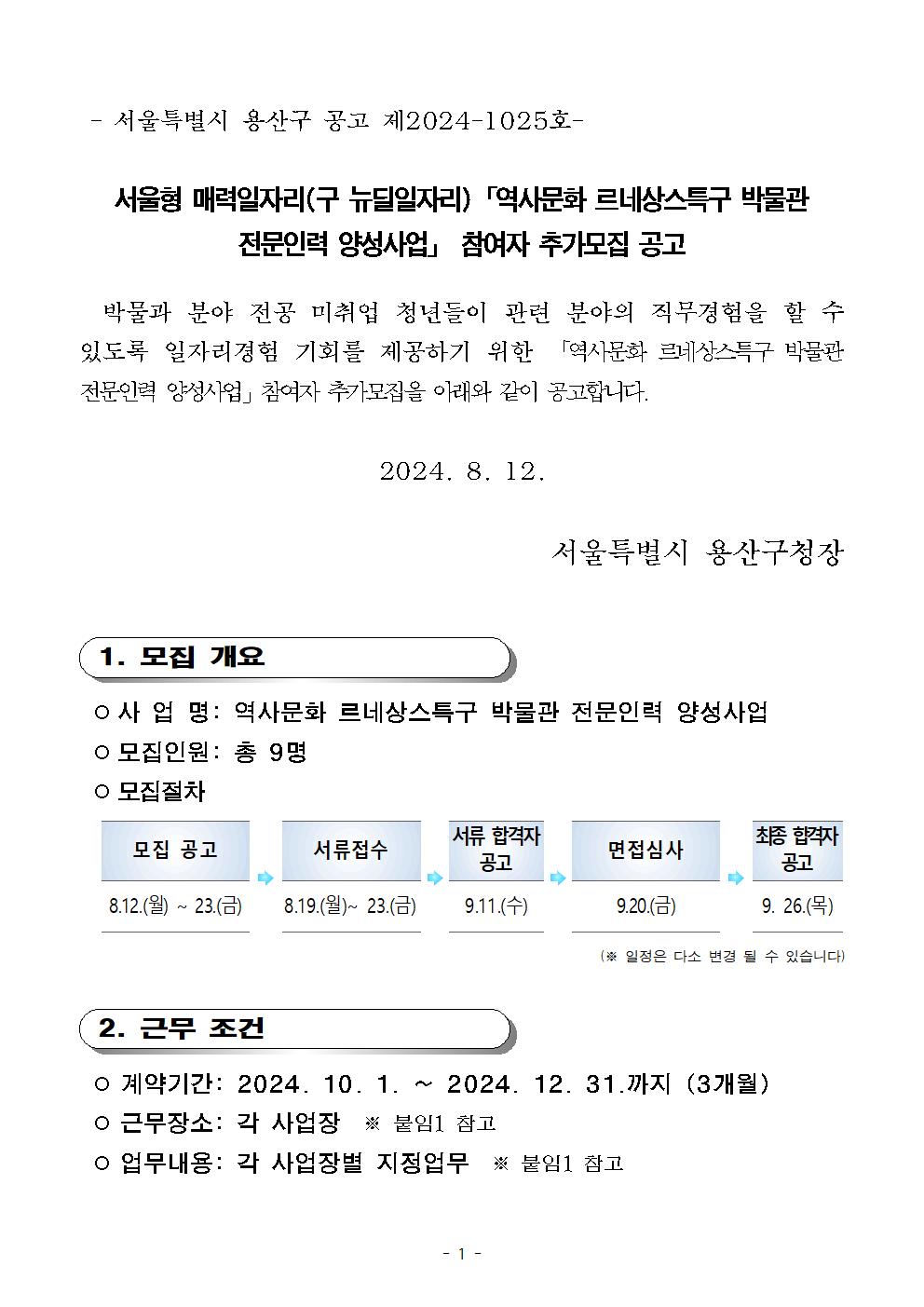 - 서울특별시 용산구 공고 제2024-1025호-

서울형 매력일자리(구 뉴딜일자리) 「역사문화 르네상스특구 박물관 전문인력 양성사업」 참여자 추가모집 공고

박물과 분야 전공 미취업 청년들이 관련 분야의 직무경험을 할 수 있도록 일자리경험 기회를 제공하기 위한 「역사문화 르네상스특구 박물관 전문인력 양성사업」 참여자 추가모집을 아래와 같이 공고합니다.

2024. 8. 12.

서울특별시 용산구청장

1. 모집 개요

○ 사 업 명: 역사문화 르네상스특구 박물관 전문인력 양성사업
○ 모집인원: 총 9명
○ 모집절차

| 모집 공고 | 서류접수 | 서류 합격자 공고 | 면접심사 | 최종 합격자 공고 |
|---|---|---|---|---|
| 8.12.(월) ~ 23.(금) | 8.19.(월)~ 23.(금) | 9.11.(수) | 9.20.(금) | 9. 26.(목) |

(※ 일정은 다소 변경 될 수 있습니다)

2. 근무 조건

○ 계약기간: 2024. 10. 1. ~ 2024. 12. 31.까지 (3개월)
○ 근무장소: 각 사업장 ※ 붙임1 참고
○ 업무내용: 각 사업장별 지정업무 ※ 붙임1 참고

- 1 -